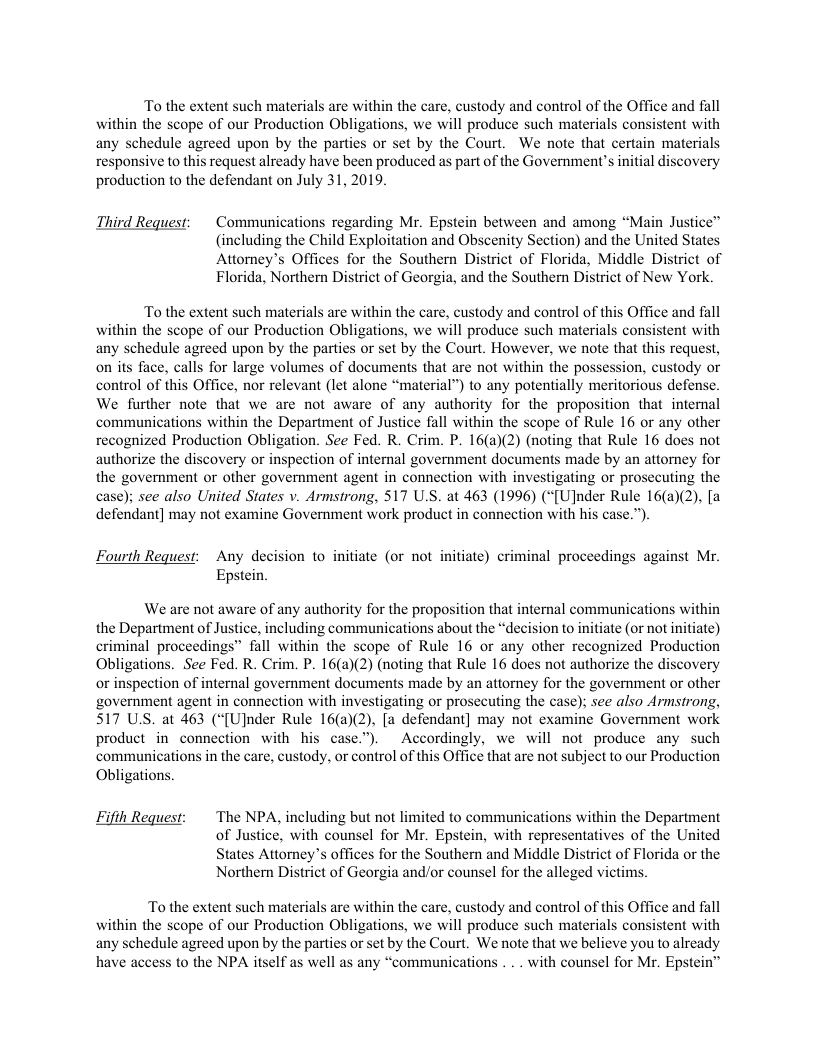 To the extent such materials are within the care, custody and control of the Office and fall within the scope of our Production Obligations, we will produce such materials consistent with any schedule agreed upon by the parties or set by the Court. We note that certain materials responsive to this request already have been produced as part of the Government's initial discovery production to the defendant on July 31, 2019.

Third Request: Communications regarding Mr. Epstein between and among "Main Justice" (including the Child Exploitation and Obscenity Section) and the United States Attorney's Offices for the Southern District of Florida, Middle District of Florida, Northern District of Georgia, and the Southern District of New York.

To the extent such materials are within the care, custody and control of this Office and fall within the scope of our Production Obligations, we will produce such materials consistent with any schedule agreed upon by the parties or set by the Court. However, we note that this request, on its face, calls for large volumes of documents that are not within the possession, custody or control of this Office, nor relevant (let alone "material") to any potentially meritorious defense. We further note that we are not aware of any authority for the proposition that internal communications within the Department of Justice fall within the scope of Rule 16 or any other recognized Production Obligation. See Fed. R. Crim. P. 16(a)(2) (noting that Rule 16 does not authorize the discovery or inspection of internal government documents made by an attorney for the government or other government agent in connection with investigating or prosecuting the case); see also United States v. Armstrong, 517 U.S. at 463 (1996) ("[U]nder Rule 16(a)(2), [a defendant] may not examine Government work product in connection with his case.").

Fourth Request: Any decision to initiate (or not initiate) criminal proceedings against Mr. Epstein.

We are not aware of any authority for the proposition that internal communications within the Department of Justice, including communications about the "decision to initiate (or not initiate) criminal proceedings" fall within the scope of Rule 16 or any other recognized Production Obligations. See Fed. R. Crim. P. 16(a)(2) (noting that Rule 16 does not authorize the discovery or inspection of internal government documents made by an attorney for the government or other government agent in connection with investigating or prosecuting the case); see also Armstrong, 517 U.S. at 463 ("[U]nder Rule 16(a)(2), [a defendant] may not examine Government work product in connection with his case."). Accordingly, we will not produce any such communications in the care, custody, or control of this Office that are not subject to our Production Obligations.

Fifth Request: The NPA, including but not limited to communications within the Department of Justice, with counsel for Mr. Epstein, with representatives of the United States Attorney's offices for the Southern and Middle District of Florida or the Northern District of Georgia and/or counsel for the alleged victims.

To the extent such materials are within the care, custody and control of this Office and fall within the scope of our Production Obligations, we will produce such materials consistent with any schedule agreed upon by the parties or set by the Court. We note that we believe you to already have access to the NPA itself as well as any "communications . . . with counsel for Mr. Epstein"